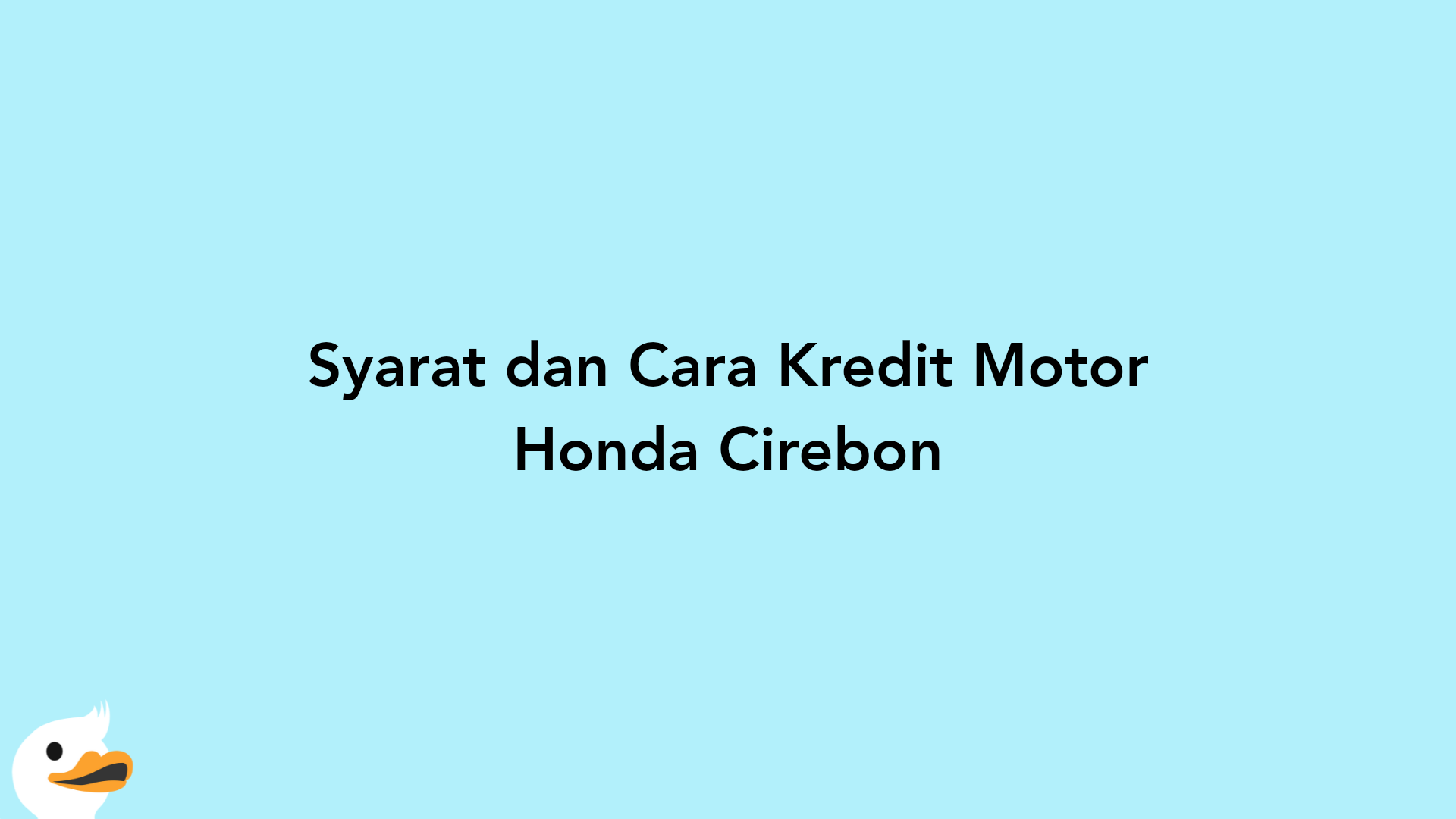 Syarat dan Cara Kredit Motor Honda Cirebon